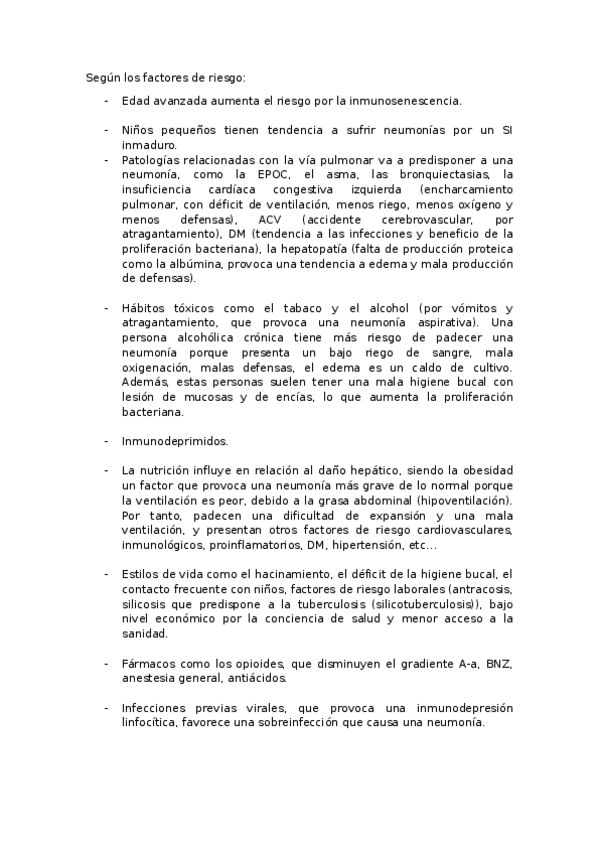 Según los factores de riesgo:

- Edad avanzada aumenta el riesgo por la inmunosenescencia.

- Niños pequeños tienen tendencia a sufrir neumonías por un SI inmaduro.
- Patologías relacionadas con la vía pulmonar va a predisponer a una neumonía, como la EPOC, el asma, las bronquiectasias, la insuficiencia cardíaca congestiva izquierda (encharcamiento pulmonar, con déficit de ventilación, menos riego, menos oxígeno y menos defensas), ACV (accidente cerebrovascular, por atragantamiento), DM (tendencia a las infecciones y beneficio de la proliferación bacteriana), la hepatopatía (falta de producción proteica como la albúmina, provoca una tendencia a edema y mala producción de defensas).

- Hábitos tóxicos como el tabaco y el alcohol (por vómitos y atragantamiento, que provoca una neumonía aspirativa). Una persona alcohólica crónica tiene más riesgo de padecer una neumonía porque presenta un bajo riego de sangre, mala oxigenación, malas defensas, el edema es un caldo de cultivo. Además, estas personas suelen tener una mala higiene bucal con lesión de mucosas y de encías, lo que aumenta la proliferación bacteriana.

- Inmunodeprimidos.

- La nutrición influye en relación al daño hepático, siendo la obesidad un factor que provoca una neumonía más grave de lo normal porque la ventilación es peor, debido a la grasa abdominal (hipoventilación). Por tanto, padecen una dificultad de expansión y una mala ventilación, y presentan otros factores de riesgo cardiovasculares, inmunológicos, proinflamatorios, DM, hipertensión, etc...

- Estilos de vida como el hacinamiento, el déficit de la higiene bucal, el contacto frecuente con niños, factores de riesgo laborales (antracosis, silicosis que predispone a la tuberculosis (silicotuberculosis)), bajo nivel económico por la conciencia de salud y menor acceso a la sanidad.

- Fármacos como los opioides, que disminuyen el gradiente A-a, BNZ, anestesia general, antiácidos.

- Infecciones previas virales, que provoca una inmunodepresión linfocítica, favorece una sobreinfección que causa una neumonía.